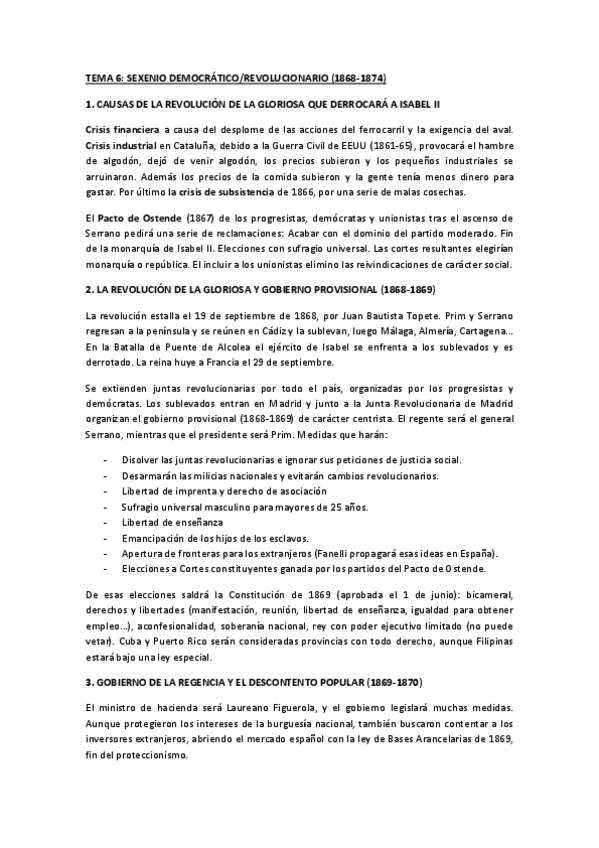 TEMA 6: SEXENIO DEMOCRÁTICO/REVOLUCIONARIO (1868-1874)

1. CAUSAS DE LA REVOLUCIÓN DE LA GLORIOSA QUE DERROCARÁ A ISABEL II

Crisis financiera a causa del desplome de las acciones del ferrocarril y la exigencia del aval. Crisis industrial en Cataluña, debido a la Guerra Civil de EEUU (1861-65), provocará el hambre de algodón, dejó de venir algodón, los precios subieron y los pequeños industriales se arruinaron. Además los precios de la comida subieron y la gente tenía menos dinero para gastar. Por último la crisis de subsistencia de 1866, por una serie de malas cosechas.

El Pacto de Ostende (1867) de los progresistas, demócratas y unionistas tras el ascenso de Serrano pedirá una serie de reclamaciones: Acabar con el dominio del partido moderado. Fin de la monarquía de Isabel II. Elecciones con sufragio universal. Las cortes resultantes elegirían monarquía o república. El incluir a los unionistas elimino las reivindicaciones de carácter social.

2. LA REVOLUCIÓN DE LA GLORIOSA Y GOBIERNO PROVISIONAL (1868-1869)

La revolución estalla el 19 de septiembre de 1868, por Juan Bautista Topete. Prim y Serrano regresan a la península y se reúnen en Cádiz y la sublevan, luego Málaga, Almería, Cartagena... En la Batalla de Puente de Alcolea el ejército de Isabel se enfrenta a los sublevados y es derrotado. La reina huye a Francia el 29 de septiembre.

Se extienden juntas revolucionarias por todo el país, organizadas por los progresistas y demócratas. Los sublevados entran en Madrid y junto a la Junta Revolucionaria de Madrid organizan el gobierno provisional (1868-1869) de carácter centrista. El regente será el general Serrano, mientras que el presidente será Prim. Medidas que harán:

- Disolver las juntas revolucionarias e ignorar sus peticiones de justicia social.
- Desarmarán las milicias nacionales y evitarán cambios revolucionarios.
- Libertad de imprenta y derecho de asociación
- Sufragio universal masculino para mayores de 25 años.
- Libertad de enseñanza
- Emancipación de los hijos de los esclavos.
- Apertura de fronteras para los extranjeros (Fanelli propagará esas ideas en España).
- Elecciones a Cortes constituyentes ganada por los partidos del Pacto de Ostende.

De esas elecciones saldrá la Constitución de 1869 (aprobada el 1 de junio): bicameral, derechos y libertades (manifestación, reunión, libertad de enseñanza, igualdad para obtener empleo...), aconfesionalidad, soberanía nacional, rey con poder ejecutivo limitado (no puede vetar). Cuba y Puerto Rico serán consideradas provincias con todo derecho, aunque Filipinas estará bajo una ley especial.

3. GOBIERNO DE LA REGENCIA Y EL DESCONTENTO POPULAR (1869-1870)

El ministro de hacienda será Laureano Figuerola, y el gobierno legislará muchas medidas. Aunque protegieron los intereses de la burguesía nacional, también buscaron contentar a los inversores extranjeros, abriendo el mercado español con la ley de Bases Arancelarias de 1869, fin del proteccionismo.